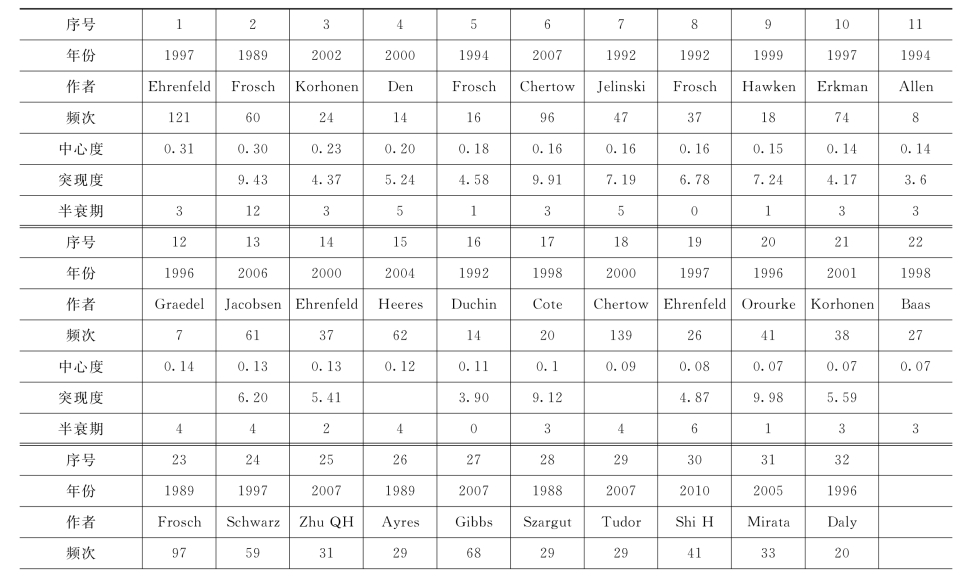 | 序号 | 1 | 2 | 3 | 4 | 5 | 6 | 7 | 8 | 9 | 10 | 11 |
|---|---|---|---|---|---|---|---|---|---|---|---|
| 年份 | 1997 | 1989 | 2002 | 2000 | 1994 | 2007 | 1992 | 1992 | 1999 | 1997 | 1994 |
| 作者 | Ehrenfeld | Frosch | Korhonen | Den | Frosch | Chertow | Jelinski | Frosch | Hawken | Erkman | Allen |
| 频次 | 121 | 60 | 24 | 14 | 16 | 96 | 47 | 37 | 18 | 74 | 8 |
| 中心度 | 0.31 | 0.30 | 0.23 | 0.20 | 0.18 | 0.16 | 0.16 | 0.16 | 0.15 | 0.14 | 0.14 |
| 突现度 | | 9.43 | 4.37 | 5.24 | 4.58 | 9.91 | 7.19 | 6.78 | 7.24 | 4.17 | 3.6 |
| 半衰期 | 3 | 12 | 3 | 5 | 1 | 3 | 5 | 0 | 1 | 3 | 3 |
| 序号 | 12 | 13 | 14 | 15 | 16 | 17 | 18 | 19 | 20 | 21 | 22 |
| 年份 | 1996 | 2006 | 2000 | 2004 | 1992 | 1998 | 2000 | 1997 | 1996 | 2001 | 1998 |
| 作者 | Graedel | Jacobsen | Ehrenfeld | Heeres | Duchin | Cote | Chertow | Ehrenfeld | Orourke | Korhonen | Baas |
| 频次 | 7 | 61 | 37 | 62 | 14 | 20 | 139 | 26 | 41 | 38 | 27 |
| 中心度 | 0.14 | 0.13 | 0.13 | 0.12 | 0.11 | 0.1 | 0.09 | 0.08 | 0.07 | 0.07 | 0.07 |
| 突现度 | | 6.20 | 5.41 | | 3.90 | 9.12 | | 4.87 | 9.98 | 5.59 | |
| 半衰期 | 4 | 4 | 2 | 4 | 0 | 3 | 4 | 6 | 1 | 3 | 3 |
| 序号 | 23 | 24 | 25 | 26 | 27 | 28 | 29 | 30 | 31 | 32 | |
| 年份 | 1989 | 1997 | 2007 | 1989 | 2007 | 1988 | 2007 | 2010 | 2005 | 1996 | |
| 作者 | Frosch | Schwarz | Zhu QH | Ayres | Gibbs | Szargut | Tudor | Shi H | Mirata | Daly | |
| 频次 | 97 | 59 | 31 | 29 | 68 | 29 | 29 | 41 | 33 | 20 | |